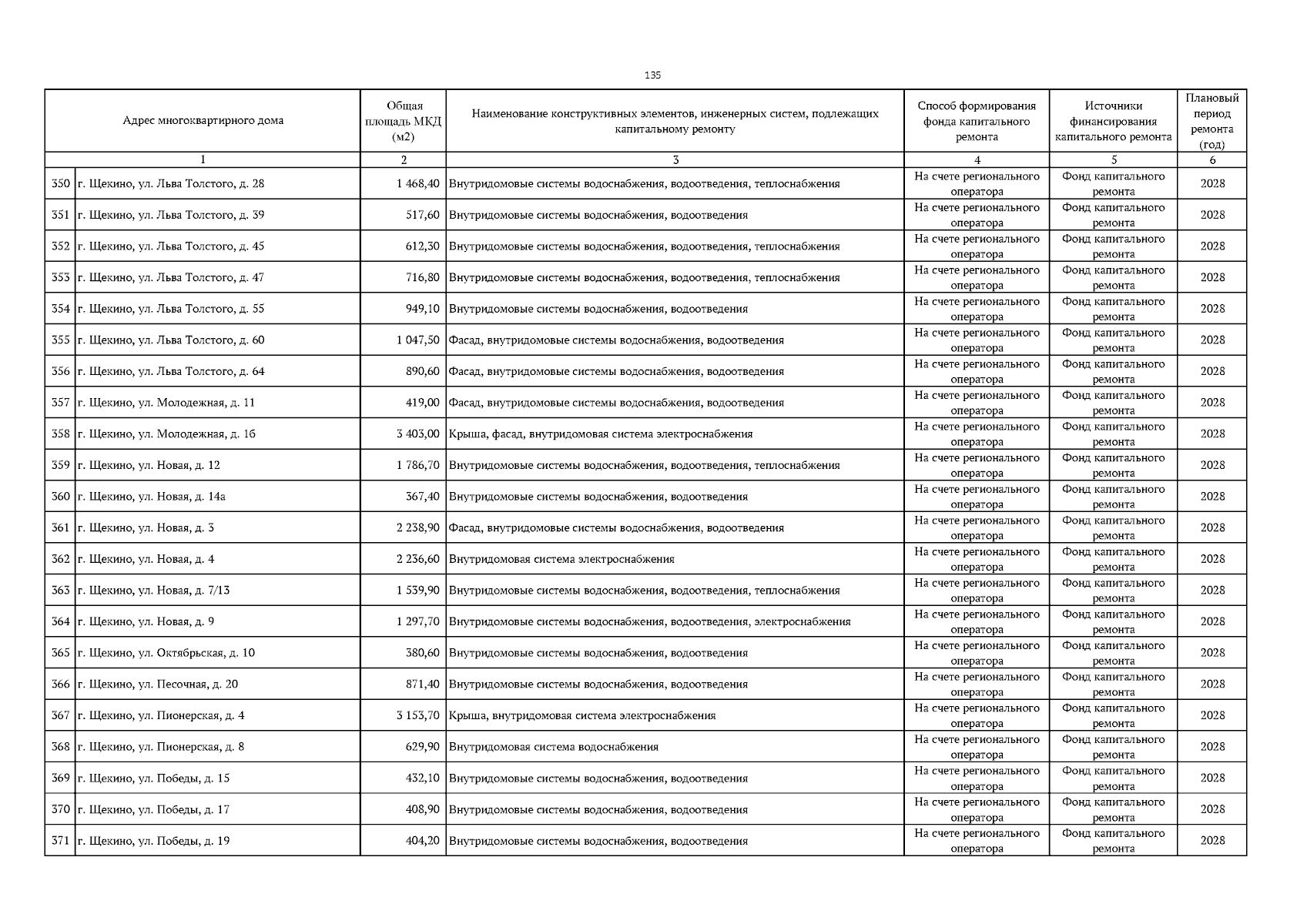 135

| Адрес многоквартирного дома | | Общая площадь МКД (м2) | Наименование конструктивных элементов, инженерных систем, подлежащих капитальному ремонту | Способ формирования фонда капитального ремонта | Источники финансирования капитального ремонта | Плановый период ремонта (год) |
|---|---|---|---|---|---|---|
| 1 | | 2 | 3 | 4 | 5 | 6 |
| 350 | г. Щекино, ул. Льва Толстого, д. 28 | 1 468,40 | Внутридомовые системы водоснабжения, водоотведения, теплоснабжения | На счете регионального оператора | Фонд капитального ремонта | 2028 |
| 351 | г. Щекино, ул. Льва Толстого, д. 39 | 517,60 | Внутридомовые системы водоснабжения, водоотведения | На счете регионального оператора | Фонд капитального ремонта | 2028 |
| 352 | г. Щекино, ул. Льва Толстого, д. 45 | 612,30 | Внутридомовые системы водоснабжения, водоотведения, теплоснабжения | На счете регионального оператора | Фонд капитального ремонта | 2028 |
| 353 | г. Щекино, ул. Льва Толстого, д. 47 | 716,80 | Внутридомовые системы водоснабжения, водоотведения, теплоснабжения | На счете регионального оператора | Фонд капитального ремонта | 2028 |
| 354 | г. Щекино, ул. Льва Толстого, д. 55 | 949,10 | Внутридомовые системы водоснабжения, водоотведения | На счете регионального оператора | Фонд капитального ремонта | 2028 |
| 355 | г. Щекино, ул. Льва Толстого, д. 60 | 1 047,50 | Фасад, внутридомовые системы водоснабжения, водоотведения | На счете регионального оператора | Фонд капитального ремонта | 2028 |
| 356 | г. Щекино, ул. Льва Толстого, д. 64 | 890,60 | Фасад, внутридомовые системы водоснабжения, водоотведения | На счете регионального оператора | Фонд капитального ремонта | 2028 |
| 357 | г. Щекино, ул. Молодежная, д. 11 | 419,00 | Фасад, внутридомовые системы водоснабжения, водоотведения | На счете регионального оператора | Фонд капитального ремонта | 2028 |
| 358 | г. Щекино, ул. Молодежная, д. 16 | 3 403,00 | Крыша, фасад, внутридомовая система электроснабжения | На счете регионального оператора | Фонд капитального ремонта | 2028 |
| 359 | г. Щекино, ул. Новая, д. 12 | 1 786,70 | Внутридомовые системы водоснабжения, водоотведения, теплоснабжения | На счете регионального оператора | Фонд капитального ремонта | 2028 |
| 360 | г. Щекино, ул. Новая, д. 14а | 367,40 | Внутридомовые системы водоснабжения, водоотведения | На счете регионального оператора | Фонд капитального ремонта | 2028 |
| 361 | г. Щекино, ул. Новая, д. 3 | 2 238,90 | Фасад, внутридомовые системы водоснабжения, водоотведения | На счете регионального оператора | Фонд капитального ремонта | 2028 |
| 362 | г. Щекино, ул. Новая, д. 4 | 2 236,60 | Внутридомовая система электроснабжения | На счете регионального оператора | Фонд капитального ремонта | 2028 |
| 363 | г. Щекино, ул. Новая, д. 7/13 | 1 539,90 | Внутридомовые системы водоснабжения, водоотведения, теплоснабжения | На счете регионального оператора | Фонд капитального ремонта | 2028 |
| 364 | г. Щекино, ул. Новая, д. 9 | 1 297,70 | Внутридомовые системы водоснабжения, водоотведения, электроснабжения | На счете регионального оператора | Фонд капитального ремонта | 2028 |
| 365 | г. Щекино, ул. Октябрьская, д. 10 | 380,60 | Внутридомовые системы водоснабжения, водоотведения | На счете регионального оператора | Фонд капитального ремонта | 2028 |
| 366 | г. Щекино, ул. Песочная, д. 20 | 871,40 | Внутридомовые системы водоснабжения, водоотведения | На счете регионального оператора | Фонд капитального ремонта | 2028 |
| 367 | г. Щекино, ул. Пионерская, д. 4 | 3 153,70 | Крыша, внутридомовая система электроснабжения | На счете регионального оператора | Фонд капитального ремонта | 2028 |
| 368 | г. Щекино, ул. Пионерская, д. 8 | 629,90 | Внутридомовая система водоснабжения | На счете регионального оператора | Фонд капитального ремонта | 2028 |
| 369 | г. Щекино, ул. Победы, д. 15 | 432,10 | Внутридомовые системы водоснабжения, водоотведения | На счете регионального оператора | Фонд капитального ремонта | 2028 |
| 370 | г. Щекино, ул. Победы, д. 17 | 408,90 | Внутридомовые системы водоснабжения, водоотведения | На счете регионального оператора | Фонд капитального ремонта | 2028 |
| 371 | г. Щекино, ул. Победы, д. 19 | 404,20 | Внутридомовые системы водоснабжения, водоотведения | На счете регионального оператора | Фонд капитального ремонта | 2028 |